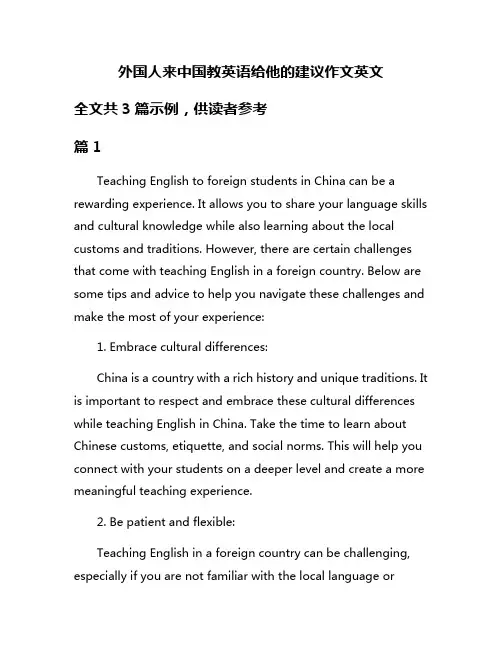 外国人来中国教英语给他的建议作文英文

全文共 3 篇示例，供读者参考

篇 1

Teaching English to foreign students in China can be a rewarding experience. It allows you to share your language skills and cultural knowledge while also learning about the local customs and traditions. However, there are certain challenges that come with teaching English in a foreign country. Below are some tips and advice to help you navigate these challenges and make the most of your experience:

1. Embrace cultural differences:

China is a country with a rich history and unique traditions. It is important to respect and embrace these cultural differences while teaching English in China. Take the time to learn about Chinese customs, etiquette, and social norms. This will help you connect with your students on a deeper level and create a more meaningful teaching experience.

2. Be patient and flexible:

Teaching English in a foreign country can be challenging, especially if you are not familiar with the local language or